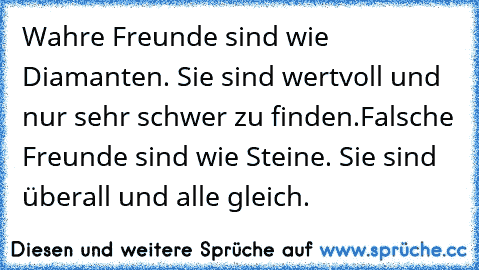 Wahre Freunde sind wie Diamanten. Sie sind wertvoll und nur sehr schwer zu finden.Falsche Freunde sind wie Steine. Sie sind überall und alle gleich.

Diesen und weitere Sprüche auf www.sprüche.cc